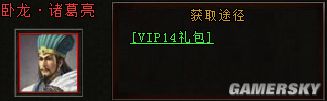 卧龙·诸葛亮

获取途径

[VIP14礼包]

GAMERSKY